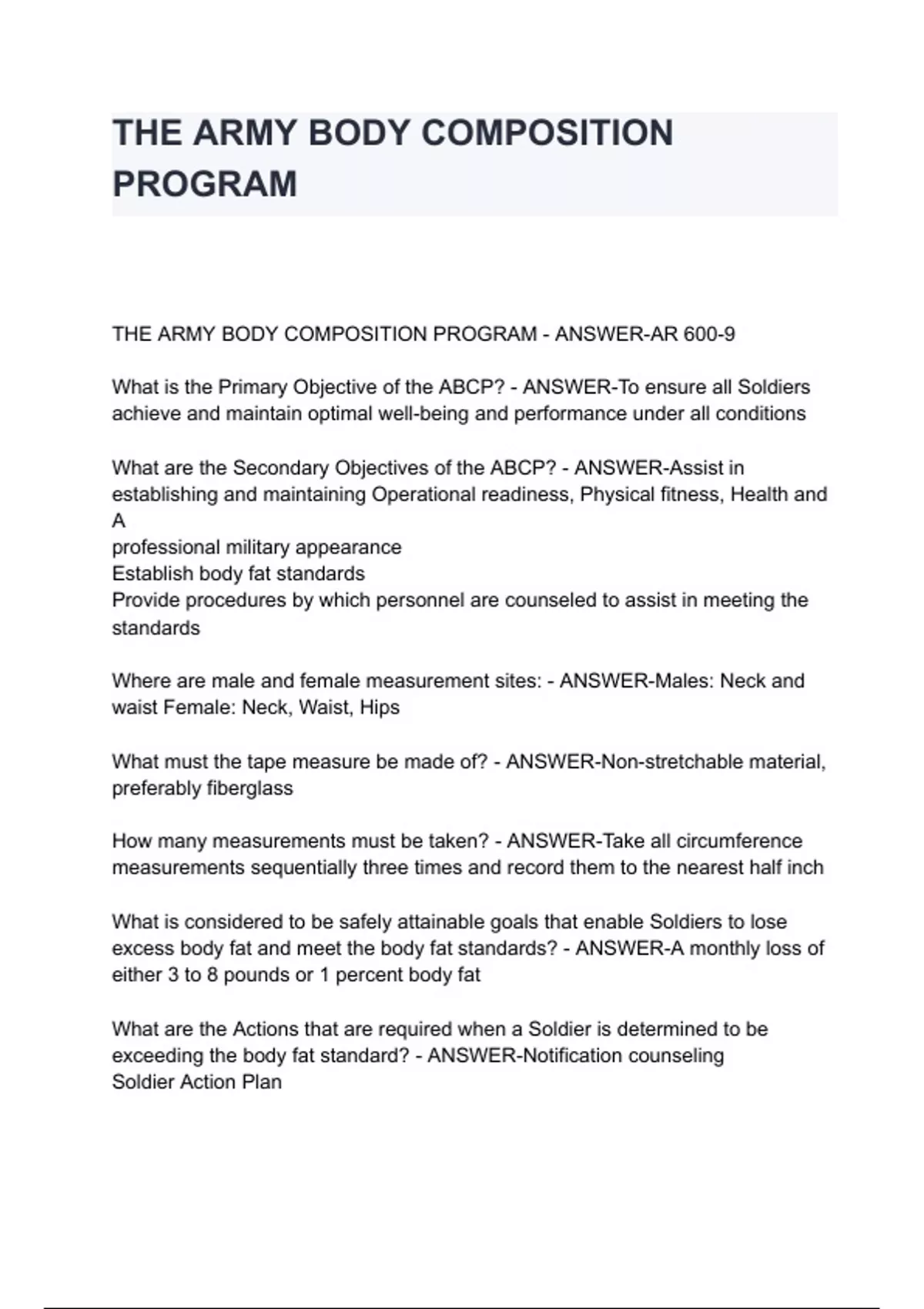 THE ARMY BODY COMPOSITION PROGRAM

THE ARMY BODY COMPOSITION PROGRAM - ANSWER-AR 600-9

What is the Primary Objective of the ABCP? - ANSWER-To ensure all Soldiers achieve and maintain optimal well-being and performance under all conditions

What are the Secondary Objectives of the ABCP? - ANSWER-Assist in establishing and maintaining Operational readiness, Physical fitness, Health and A
professional military appearance
Establish body fat standards
Provide procedures by which personnel are counseled to assist in meeting the standards

Where are male and female measurement sites: - ANSWER-Males: Neck and waist Female: Neck, Waist, Hips

What must the tape measure be made of? - ANSWER-Non-stretchable material, preferably fiberglass

How many measurements must be taken? - ANSWER-Take all circumference measurements sequentially three times and record them to the nearest half inch

What is considered to be safely attainable goals that enable Soldiers to lose excess body fat and meet the body fat standards? - ANSWER-A monthly loss of either 3 to 8 pounds or 1 percent body fat

What are the Actions that are required when a Soldier is determined to be exceeding the body fat standard? - ANSWER-Notification counseling
Soldier Action Plan